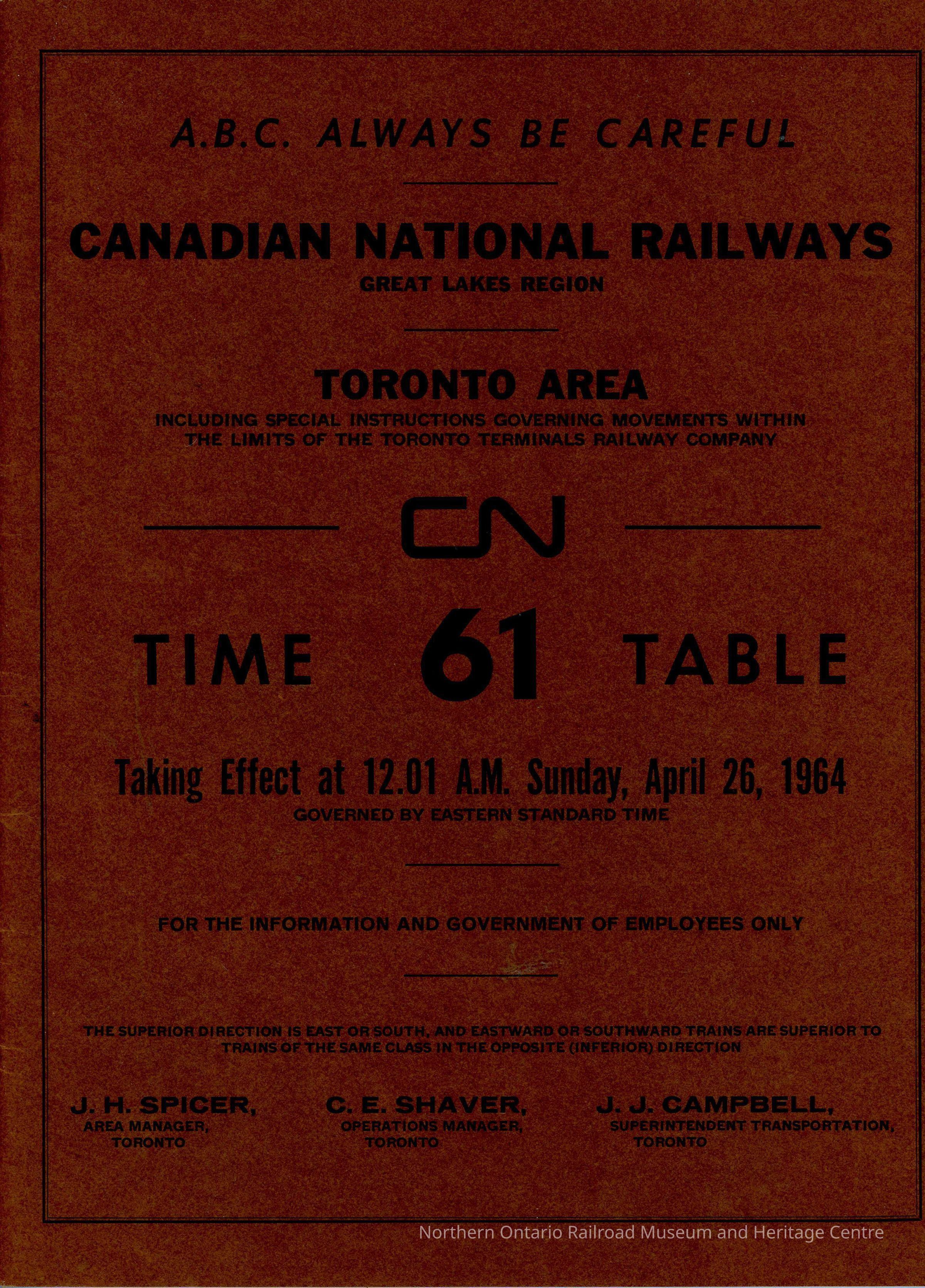 A.B.C. ALWAYS BE CAREFUL

CANADIAN NATIONAL RAILWAYS
GREAT LAKES REGION

TORONTO AREA
INCLUDING SPECIAL INSTRUCTIONS GOVERNING MOVEMENTS WITHIN THE LIMITS OF THE TORONTO TERMINALS RAILWAY COMPANY

CN

TIME 61 TABLE

Taking Effect at 12.01 A.M. Sunday, April 26, 1964
GOVERNED BY EASTERN STANDARD TIME

FOR THE INFORMATION AND GOVERNMENT OF EMPLOYEES ONLY

THE SUPERIOR DIRECTION IS EAST OR SOUTH, AND EASTWARD OR SOUTHWARD TRAINS ARE SUPERIOR TO TRAINS OF THE SAME CLASS IN THE OPPOSITE (INFERIOR) DIRECTION

J. H. SPICER,
AREA MANAGER,
TORONTO

C. E. SHAVER,
OPERATIONS MANAGER,
TORONTO

J. J. CAMPBELL,
SUPERINTENDENT TRANSPORTATION,
TORONTO

Northern Ontario Railroad Museum and Heritage Centre